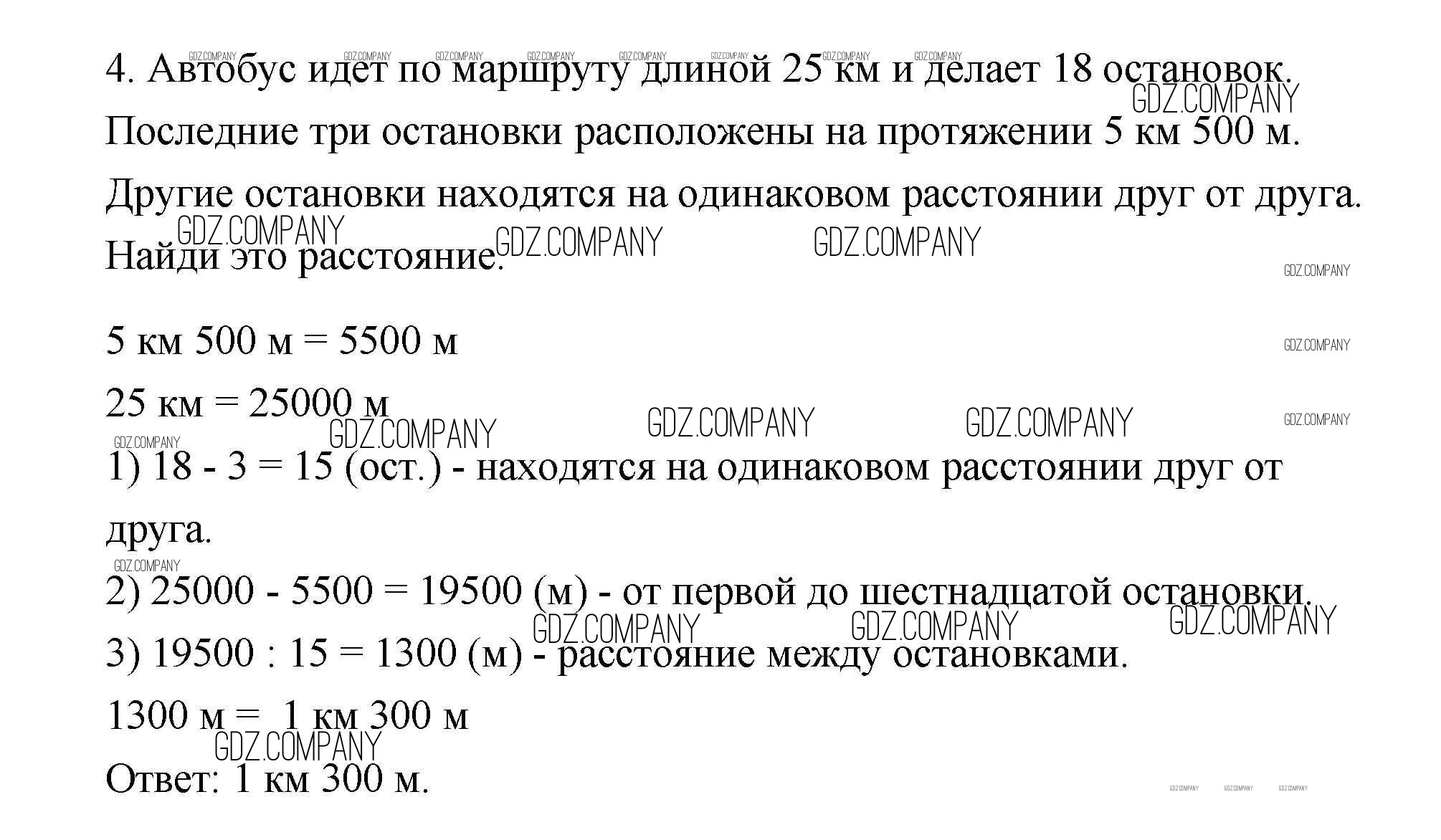 4. Автобус идет по маршруту длиной 25 км и делает 18 остановок. Последние три остановки расположены на протяжении 5 км 500 м. Другие остановки находятся на одинаковом расстоянии друг от друга. Найди это расстояние.

5 км 500 м = 5500 м

25 км = 25000 м

1) 18 - 3 = 15 (ост.) - находятся на одинаковом расстоянии друг от друга.

2) 25000 - 5500 = 19500 (м) - от первой до шестнадцатой остановки.

3) 19500 : 15 = 1300 (м) - расстояние между остановками.

1300 м = 1 км 300 м

Ответ: 1 км 300 м.

GDZ.COMPANY